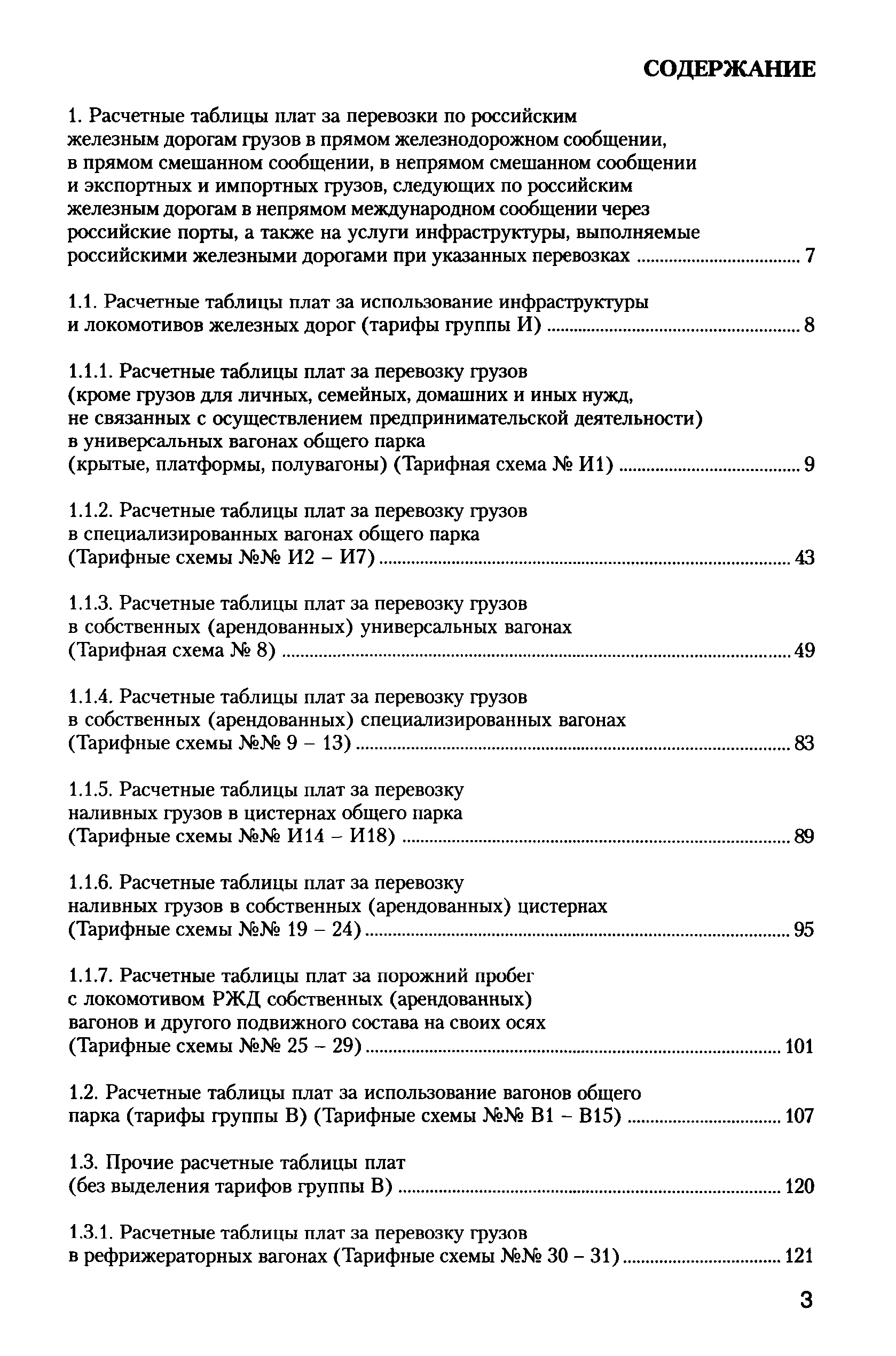 СОДЕРЖАНИЕ

1. Расчетные таблицы плат за перевозки по российским железным дорогам грузов в прямом железнодорожном сообщении, в прямом смешанном сообщении, в непрямом смешанном сообщении и экспортных и импортных грузов, следующих по российским железным дорогам в непрямом международном сообщении через российские порты, а также на услуги инфраструктуры, выполняемые российскими железными дорогами при указанных перевозках ........ 7

1.1. Расчетные таблицы плат за использование инфраструктуры и локомотивов железных дорог (тарифы группы И) ........ 8

1.1.1. Расчетные таблицы плат за перевозку грузов (кроме грузов для личных, семейных, домашних и иных нужд, не связанных с осуществлением предпринимательской деятельности) в универсальных вагонах общего парка (крытые, платформы, полувагоны) (Тарифная схема № И1) ........ 9

1.1.2. Расчетные таблицы плат за перевозку грузов в специализированных вагонах общего парка (Тарифные схемы №№ И2 – И7) ........ 43

1.1.3. Расчетные таблицы плат за перевозку грузов в собственных (арендованных) универсальных вагонах (Тарифная схема № 8) ........ 49

1.1.4. Расчетные таблицы плат за перевозку грузов в собственных (арендованных) специализированных вагонах (Тарифные схемы №№ 9 – 13) ........ 83

1.1.5. Расчетные таблицы плат за перевозку наливных грузов в цистернах общего парка (Тарифные схемы №№ И14 – И18) ........ 89

1.1.6. Расчетные таблицы плат за перевозку наливных грузов в собственных (арендованных) цистернах (Тарифные схемы №№ 19 – 24) ........ 95

1.1.7. Расчетные таблицы плат за порожний пробег с локомотивом РЖД собственных (арендованных) вагонов и другого подвижного состава на своих осях (Тарифные схемы №№ 25 – 29) ........ 101

1.2. Расчетные таблицы плат за использование вагонов общего парка (тарифы группы В) (Тарифные схемы №№ В1 – В15) ........ 107

1.3. Прочие расчетные таблицы плат (без выделения тарифов группы В) ........ 120

1.3.1. Расчетные таблицы плат за перевозку грузов в рефрижераторных вагонах (Тарифные схемы №№ 30 – 31) ........ 121

3